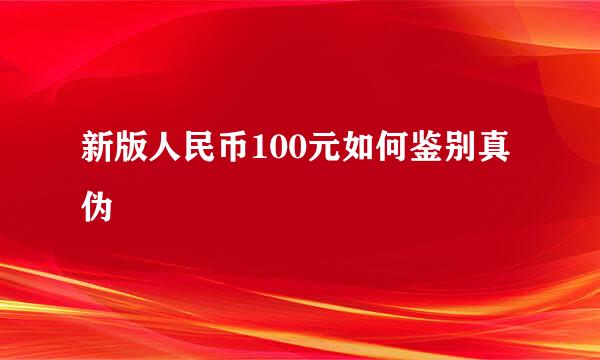 新版人民币100元如何鉴别真伪